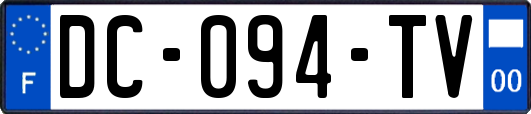 F

DC-094-TV

00